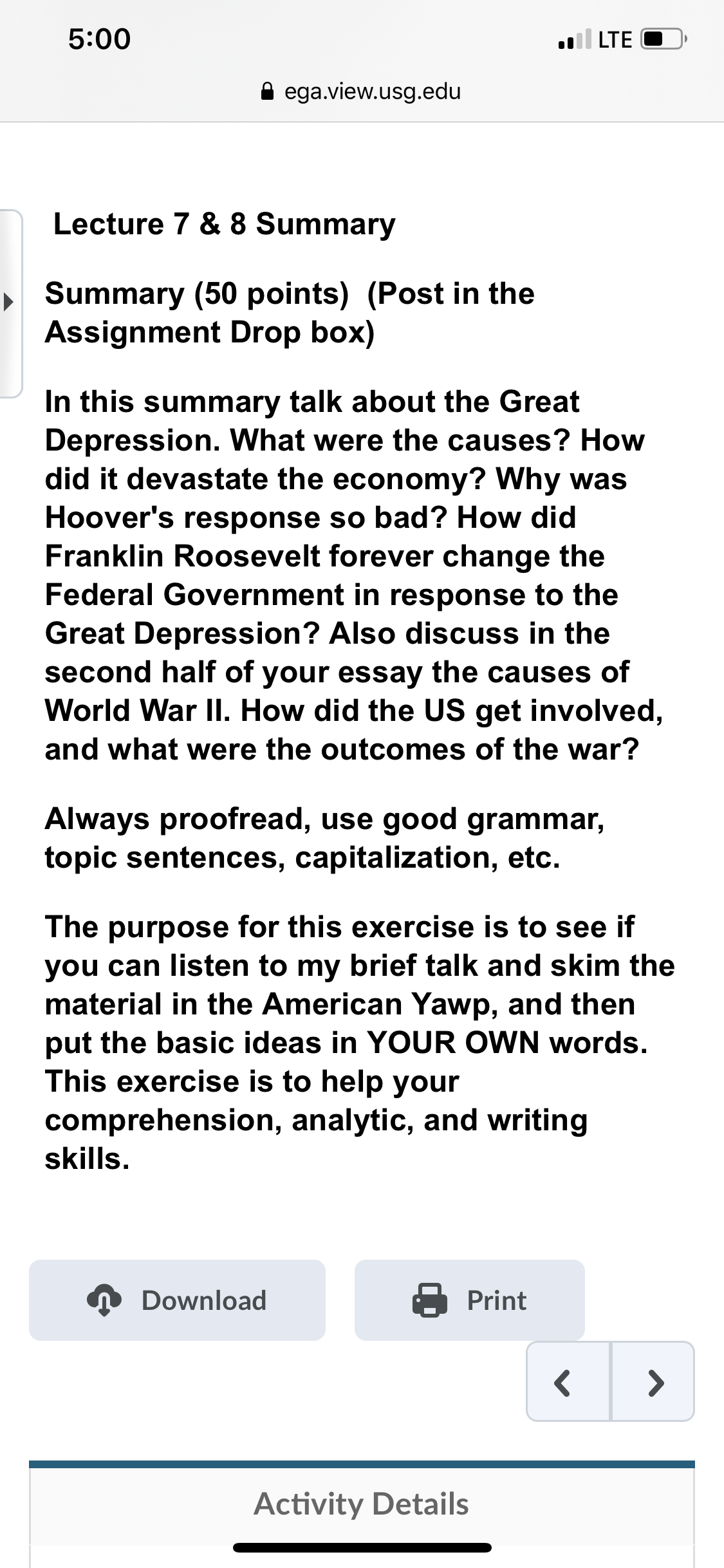 5:00

LTE

ega.view.usg.edu

Lecture 7 & 8 Summary

Summary (50 points) (Post in the Assignment Drop box)

In this summary talk about the Great Depression. What were the causes? How did it devastate the economy? Why was Hoover's response so bad? How did Franklin Roosevelt forever change the Federal Government in response to the Great Depression? Also discuss in the second half of your essay the causes of World War II. How did the US get involved, and what were the outcomes of the war?

Always proofread, use good grammar, topic sentences, capitalization, etc.

The purpose for this exercise is to see if you can listen to my brief talk and skim the material in the American Yawp, and then put the basic ideas in YOUR OWN words. This exercise is to help your comprehension, analytic, and writing skills.

Download

Print

Activity Details